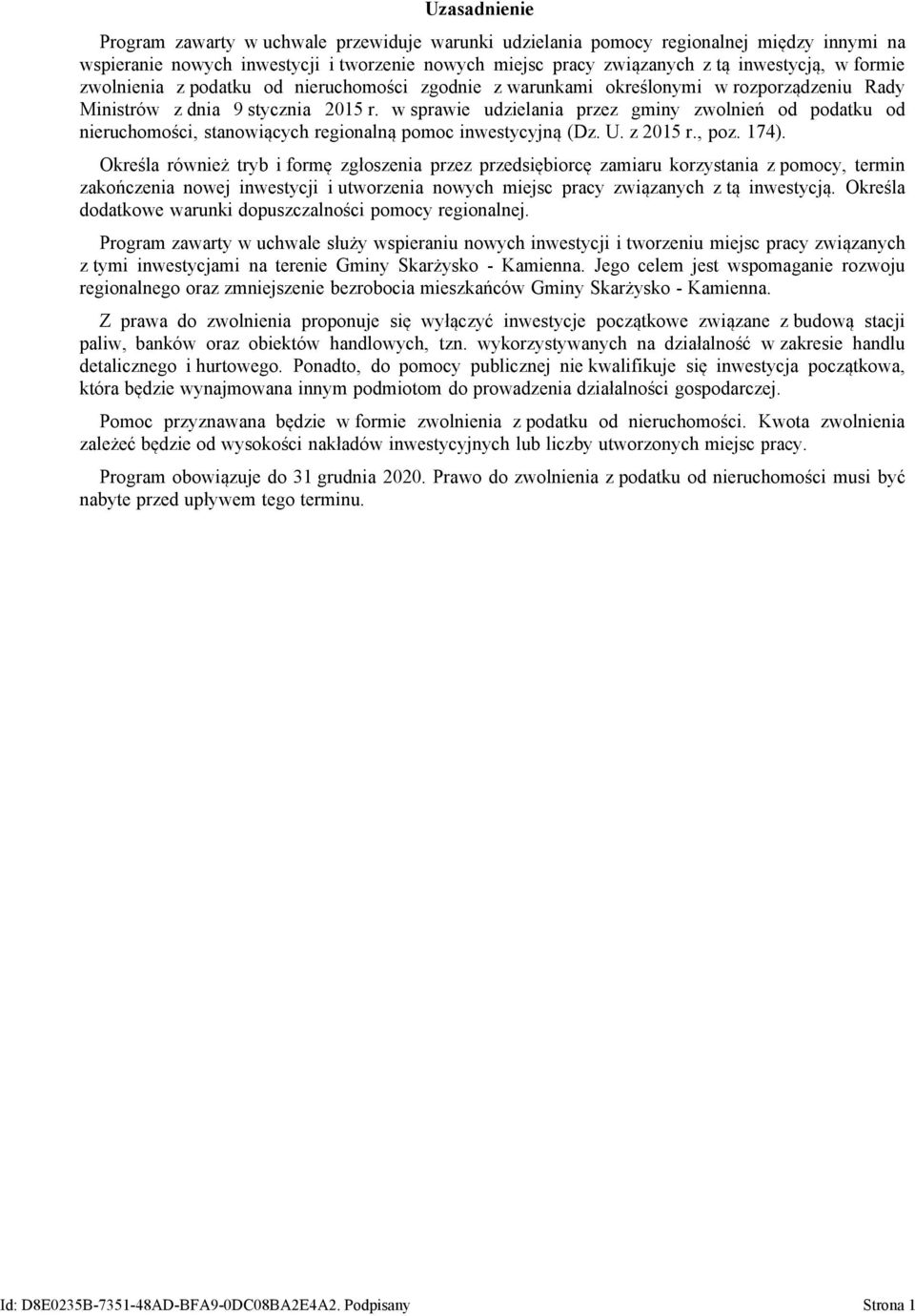 Uzasadnienie

Program zawarty w uchwale przewiduje warunki udzielania pomocy regionalnej między innymi na wspieranie nowych inwestycji i tworzenie nowych miejsc pracy związanych z tą inwestycją, w formie zwolnienia z podatku od nieruchomości zgodnie z warunkami określonymi w rozporządzeniu Rady Ministrów z dnia 9 stycznia 2015 r. w sprawie udzielania przez gminy zwolnień od podatku od nieruchomości, stanowiących regionalną pomoc inwestycyjną (Dz. U. z 2015 r., poz. 174).

Określa również tryb i formę zgłoszenia przez przedsiębiorcę zamiaru korzystania z pomocy, termin zakończenia nowej inwestycji i utworzenia nowych miejsc pracy związanych z tą inwestycją. Określa dodatkowe warunki dopuszczalności pomocy regionalnej.

Program zawarty w uchwale służy wspieraniu nowych inwestycji i tworzeniu miejsc pracy związanych z tymi inwestycjami na terenie Gminy Skarżysko - Kamienna. Jego celem jest wspomaganie rozwoju regionalnego oraz zmniejszenie bezrobocia mieszkańców Gminy Skarżysko - Kamienna.

Z prawa do zwolnienia proponuje się wyłączyć inwestycje początkowe związane z budową stacji paliw, banków oraz obiektów handlowych, tzn. wykorzystywanych na działalność w zakresie handlu detalicznego i hurtowego. Ponadto, do pomocy publicznej nie kwalifikuje się inwestycja początkowa, która będzie wynajmowana innym podmiotom do prowadzenia działalności gospodarczej.

Pomoc przyznawana będzie w formie zwolnienia z podatku od nieruchomości. Kwota zwolnienia zależeć będzie od wysokości nakładów inwestycyjnych lub liczby utworzonych miejsc pracy.

Program obowiązuje do 31 grudnia 2020. Prawo do zwolnienia z podatku od nieruchomości musi być nabyte przed upływem tego terminu.

Id: D8E0235B-7351-48AD-BFA9-0DC08BA2E4A2. Podpisany

Strona 1